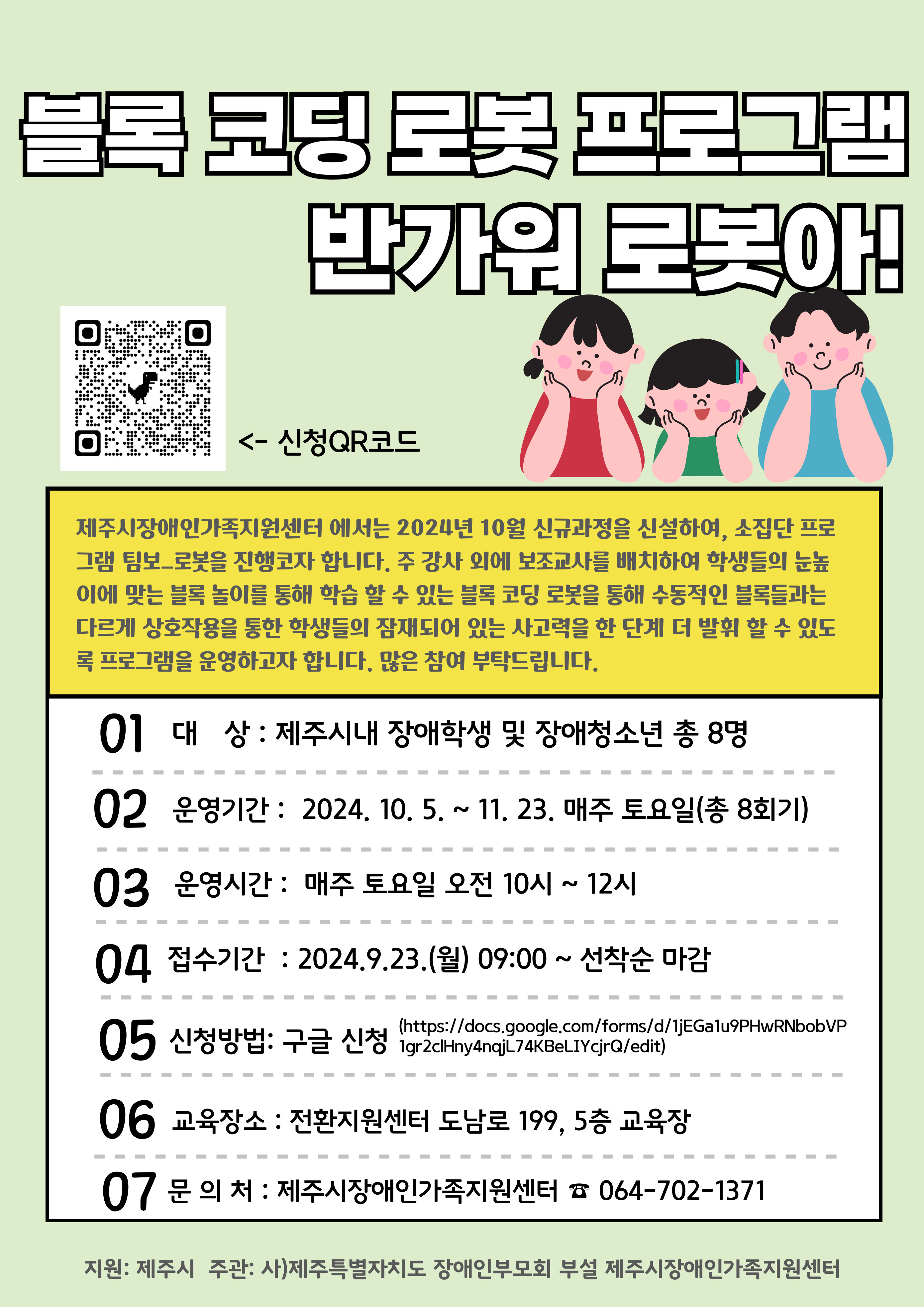 블록 코딩 로봇 프로그램

반가워 로봇아!

<- 신청QR코드

제주시장애인가족지원센터 에서는 2024년 10월 신규과정을 신설하여, 소집단 프로그램 팀보_로봇을 진행코자 합니다. 주 강사 외에 보조교사를 배치하여 학생들의 눈높이에 맞는 블록 놀이를 통해 학습 할 수 있는 블록 코딩 로봇을 통해 수동적인 블록들과는 다르게 상호작용을 통한 학생들의 잠재되어 있는 사고력을 한 단계 더 발휘 할 수 있도록 프로그램을 운영하고자 합니다. 많은 참여 부탁드립니다.

01 대 상 : 제주시내 장애학생 및 장애청소년 총 8명

02 운영기간 : 2024. 10. 5. ~ 11. 23. 매주 토요일(총 8회기)

03 운영시간 : 매주 토요일 오전 10시 ~ 12시

04 접수기간 : 2024.9.23.(월) 09:00 ~ 선착순 마감

05 신청방법: 구글 신청 (https://docs.google.com/forms/d/1jEGa1u9PHwRNbobVP1gr2clHny4nqjL74KBeLIYcjrQ/edit)

06 교육장소 : 전환지원센터 도남로 199, 5층 교육장

07 문 의 처 : 제주시장애인가족지원센터 ☎ 064-702-1371

지원: 제주시 주관: 사)제주특별자치도 장애인부모회 부설 제주시장애인가족지원센터